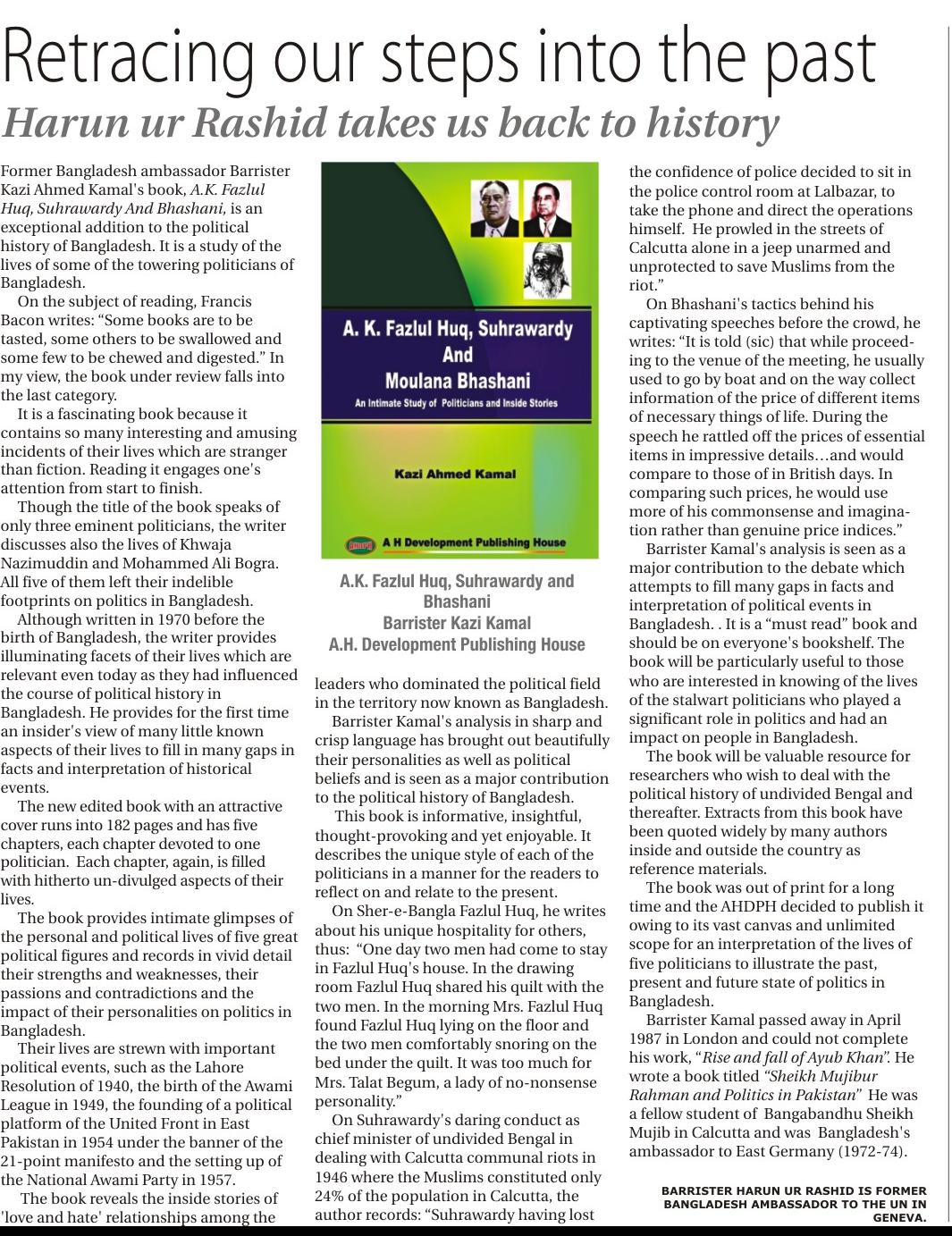 Retracing our steps into the past
Harun ur Rashid takes us back to history

Former Bangladesh ambassador Barrister Kazi Ahmed Kamal's book, A.K. Fazlul Huq, Suhrawardy And Bhashani, is an exceptional addition to the political history of Bangladesh. It is a study of the lives of some of the towering politicians of Bangladesh.

On the subject of reading, Francis Bacon writes: "Some books are to be tasted, some others to be swallowed and some few to be chewed and digested." In my view, the book under review falls into the last category.

It is a fascinating book because it contains so many interesting and amusing incidents of their lives which are stranger than fiction. Reading it engages one's attention from start to finish.

Though the title of the book speaks of only three eminent politicians, the writer discusses also the lives of Khwaja Nazimuddin and Mohammed Ali Bogra. All five of them left their indelible footprints on politics in Bangladesh.

Although written in 1970 before the birth of Bangladesh, the writer provides illuminating facets of their lives which are relevant even today as they had influenced the course of political history in Bangladesh. He provides for the first time an insider's view of many little known aspects of their lives to fill in many gaps in facts and interpretation of historical events.

The new edited book with an attractive cover runs into 182 pages and has five chapters, each chapter devoted to one politician. Each chapter, again, is filled with hitherto un-divulged aspects of their lives.

The book provides intimate glimpses of the personal and political lives of five great political figures and records in vivid detail their strengths and weaknesses, their passions and contradictions and the impact of their personalities on politics in Bangladesh.

Their lives are strewn with important political events, such as the Lahore Resolution of 1940, the birth of the Awami League in 1949, the founding of a political platform of the United Front in East Pakistan in 1954 under the banner of the 21-point manifesto and the setting up of the National Awami Party in 1957.

The book reveals the inside stories of 'love and hate' relationships among the

A. K. Fazlul Huq, Suhrawardy And Moulana Bhashani
An Intimate Study of Politicians and Inside Stories
Kazi Ahmed Kamal
A H Development Publishing House

A.K. Fazlul Huq, Suhrawardy and Bhashani
Barrister Kazi Kamal
A.H. Development Publishing House

leaders who dominated the political field in the territory now known as Bangladesh.

Barrister Kamal's analysis in sharp and crisp language has brought out beautifully their personalities as well as political beliefs and is seen as a major contribution to the political history of Bangladesh.

This book is informative, insightful, thought-provoking and yet enjoyable. It describes the unique style of each of the politicians in a manner for the readers to reflect on and relate to the present.

On Sher-e-Bangla Fazlul Huq, he writes about his unique hospitality for others, thus: "One day two men had come to stay in Fazlul Huq's house. In the drawing room Fazlul Huq shared his quilt with the two men. In the morning Mrs. Fazlul Huq found Fazlul Huq lying on the floor and the two men comfortably snoring on the bed under the quilt. It was too much for Mrs. Talat Begum, a lady of no-nonsense personality."

On Suhrawardy's daring conduct as chief minister of undivided Bengal in dealing with Calcutta communal riots in 1946 where the Muslims constituted only 24% of the population in Calcutta, the author records: "Suhrawardy having lost the confidence of police decided to sit in the police control room at Lalbazar, to take the phone and direct the operations himself. He prowled in the streets of Calcutta alone in a jeep unarmed and unprotected to save Muslims from the riot."

On Bhashani's tactics behind his captivating speeches before the crowd, he writes: "It is told (sic) that while proceeding to the venue of the meeting, he usually used to go by boat and on the way collect information of the price of different items of necessary things of life. During the speech he rattled off the prices of essential items in impressive details…and would compare to those of in British days. In comparing such prices, he would use more of his commonsense and imagination rather than genuine price indices."

Barrister Kamal's analysis is seen as a major contribution to the debate which attempts to fill many gaps in facts and interpretation of political events in Bangladesh. . It is a "must read" book and should be on everyone's bookshelf. The book will be particularly useful to those who are interested in knowing of the lives of the stalwart politicians who played a significant role in politics and had an impact on people in Bangladesh.

The book will be valuable resource for researchers who wish to deal with the political history of undivided Bengal and thereafter. Extracts from this book have been quoted widely by many authors inside and outside the country as reference materials.

The book was out of print for a long time and the AHDPH decided to publish it owing to its vast canvas and unlimited scope for an interpretation of the lives of five politicians to illustrate the past, present and future state of politics in Bangladesh.

Barrister Kamal passed away in April 1987 in London and could not complete his work, "Rise and fall of Ayub Khan". He wrote a book titled "Sheikh Mujibur Rahman and Politics in Pakistan" He was a fellow student of Bangabandhu Sheikh Mujib in Calcutta and was Bangladesh's ambassador to East Germany (1972-74).

BARRISTER HARUN UR RASHID IS FORMER BANGLADESH AMBASSADOR TO THE UN IN GENEVA.